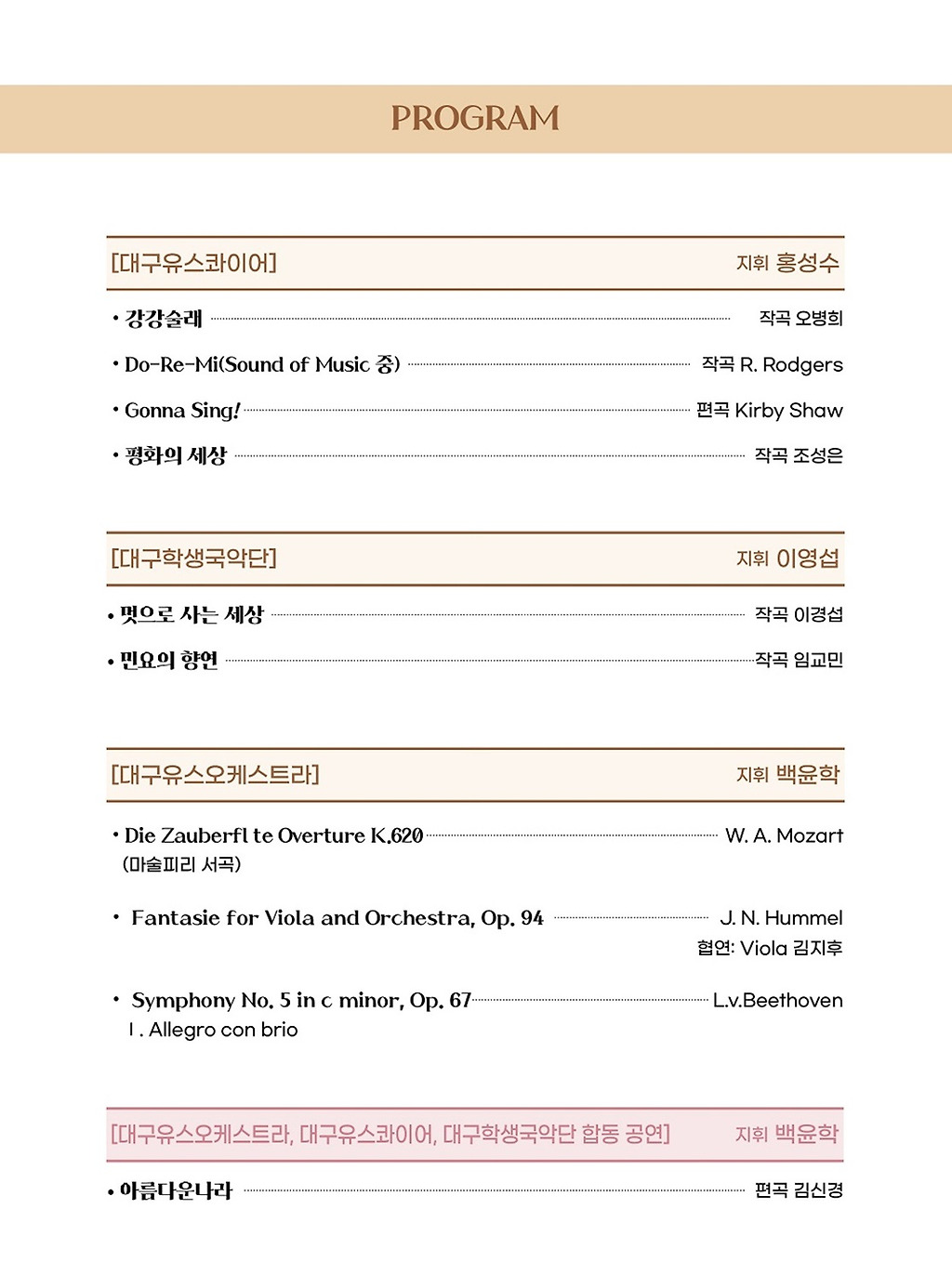 PROGRAM

[대구유스콰이어] 지휘 홍성수

• 강강술래 작곡 오병희

• Do-Re-Mi(Sound of Music 중) 작곡 R. Rodgers

• Gonna Sing! 편곡 Kirby Shaw

• 평화의 세상 작곡 조성은

[대구학생국악단] 지휘 이영섭

• 멋으로 사는 세상 작곡 이경섭

• 민요의 향연 작곡 임교민

[대구유스오케스트라] 지휘 백윤학

• Die Zauberfl te Overture K.620 W. A. Mozart
(마술피리 서곡)

• Fantasie for Viola and Orchestra, Op. 94 J. N. Hummel
협연: Viola 김지후

• Symphony No. 5 in c minor, Op. 67 L.v.Beethoven
I . Allegro con brio

[대구유스오케스트라, 대구유스콰이어, 대구학생국악단 합동 공연] 지휘 백윤학

• 아름다운나라 편곡 김신경